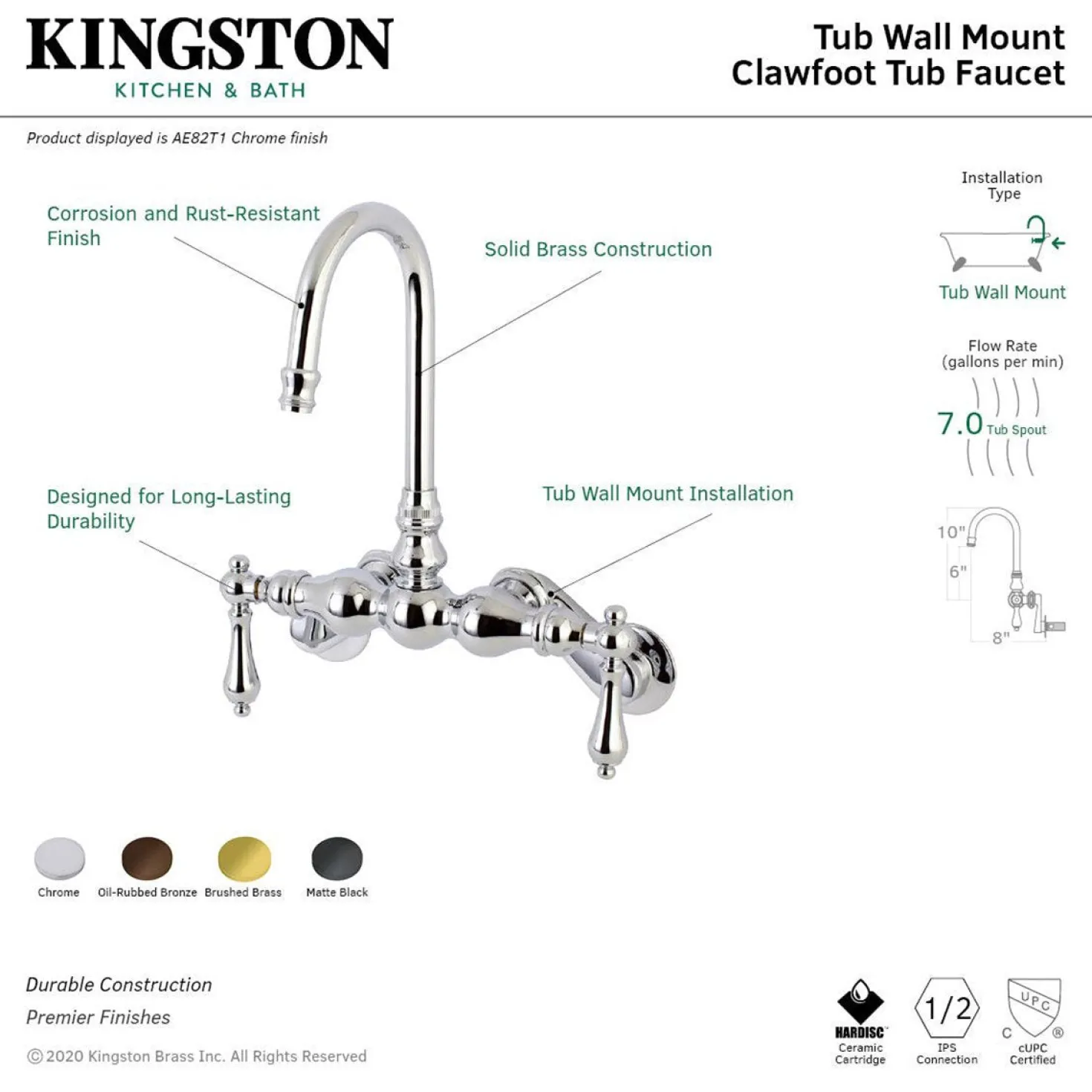 KINGSTON
KITCHEN & BATH

Tub Wall Mount
Clawfoot Tub Faucet

Product displayed is AE82T1 Chrome finish

Corrosion and Rust-Resistant Finish

Solid Brass Construction

Designed for Long-Lasting Durability

Tub Wall Mount Installation

Installation Type

Tub Wall Mount

Flow Rate (gallons per min)

7.0 Tub Spout

10"
6"
8"

Chrome
Oil-Rubbed Bronze
Brushed Brass
Matte Black

Durable Construction
Premier Finishes

© 2020 Kingston Brass Inc. All Rights Reserved

HARDISC™ Ceramic Cartridge

1/2 IPS Connection

UPC C ® cUPC Certified